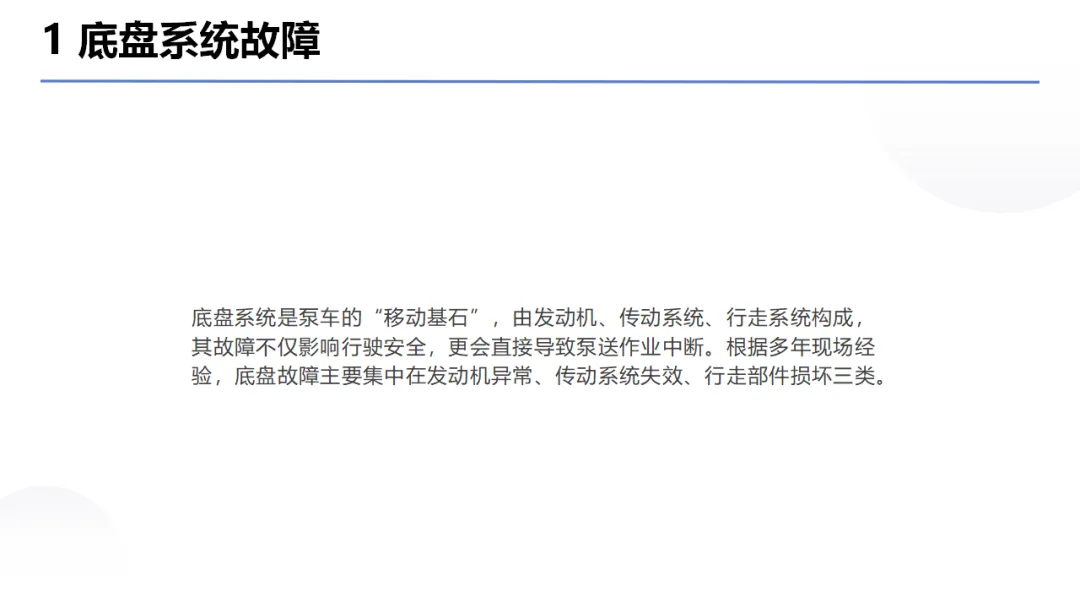 1 底盘系统故障

底盘系统是泵车的“移动基石”，由发动机、传动系统、行走系统构成，其故障不仅影响行驶安全，更会直接导致泵送作业中断。根据多年现场经验，底盘故障主要集中在发动机异常、传动系统失效、行走部件损坏三类。